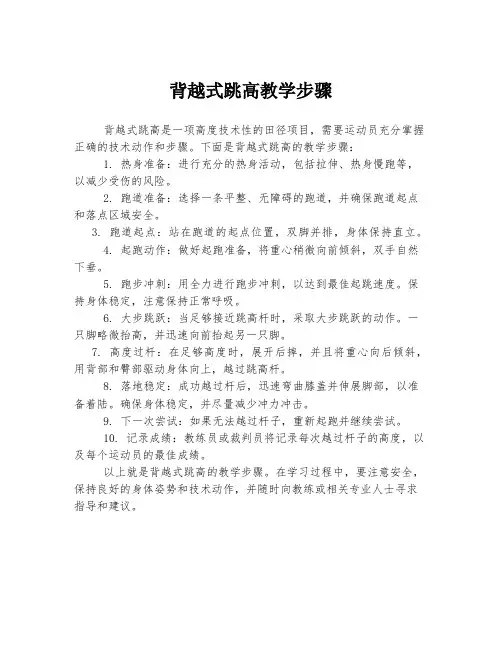 背越式跳高教学步骤

背越式跳高是一项高度技术性的田径项目，需要运动员充分掌握正确的技术动作和步骤。下面是背越式跳高的教学步骤：

1. 热身准备：进行充分的热身活动，包括拉伸、热身慢跑等，以减少受伤的风险。

2. 跑道准备：选择一条平整、无障碍的跑道，并确保跑道起点和落点区域安全。

3. 跑道起点：站在跑道的起点位置，双脚并排，身体保持直立。

4. 起跑动作：做好起跑准备，将重心稍微向前倾斜，双手自然下垂。

5. 跑步冲刺：用全力进行跑步冲刺，以达到最佳起跳速度。保持身体稳定，注意保持正常呼吸。

6. 大步跳跃：当足够接近跳高杆时，采取大步跳跃的动作。一只脚略微抬高，并迅速向前抬起另一只脚。

7. 高度过杆：在足够高度时，展开后摔，并且将重心向后倾斜，用背部和臀部驱动身体向上，越过跳高杆。

8. 落地稳定：成功越过杆后，迅速弯曲膝盖并伸展脚部，以准备着陆。确保身体稳定，并尽量减少冲力冲击。

9. 下一次尝试：如果无法越过杆子，重新起跑并继续尝试。

10. 记录成绩：教练员或裁判员将记录每次越过杆子的高度，以及每个运动员的最佳成绩。

以上就是背越式跳高的教学步骤。在学习过程中，要注意安全，保持良好的身体姿势和技术动作，并随时向教练或相关专业人士寻求指导和建议。